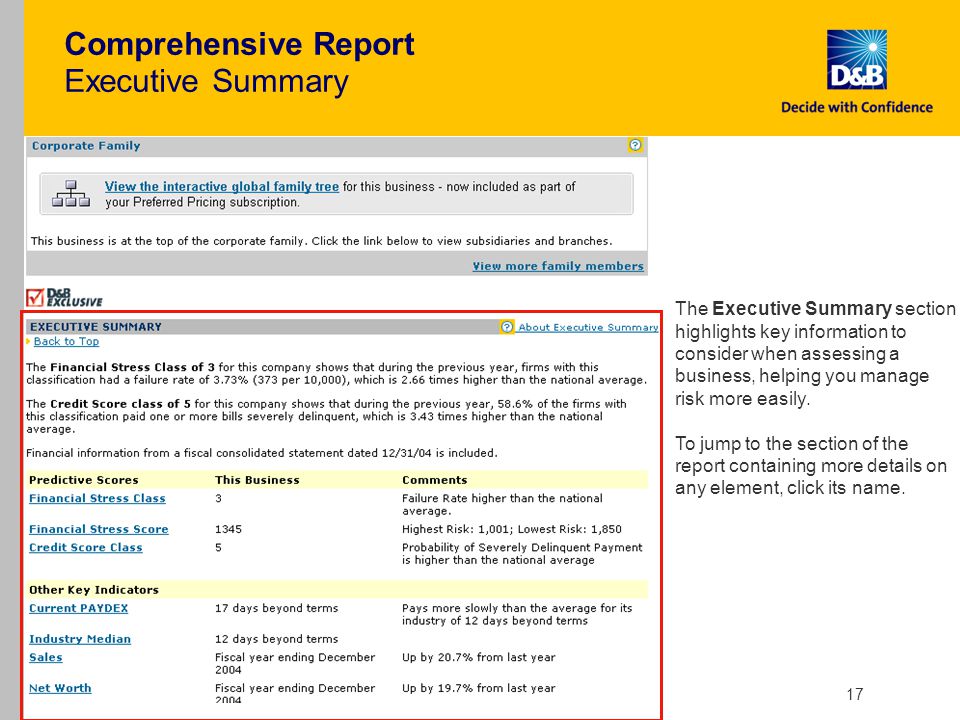 Comprehensive Report
Executive Summary

D&B
Decide with Confidence

Corporate Family

View the interactive global family tree for this business - now included as part of your Preferred Pricing subscription.

This business is at the top of the corporate family. Click the link below to view subsidiaries and branches.

View more family members

D&B EXCLUSIVE

EXECUTIVE SUMMARY

About Executive Summary

Back to Top

The Financial Stress Class of 3 for this company shows that during the previous year, firms with this classification had a failure rate of 3.73% (373 per 10,000), which is 2.66 times higher than the national average.

The Credit Score class of 5 for this company shows that during the previous year, 58.6% of the firms with this classification paid one or more bills severely delinquent, which is 3.43 times higher than the national average.

Financial information from a fiscal consolidated statement dated 12/31/04 is included.

| Predictive Scores | This Business | Comments |
|---|---|---|
| Financial Stress Class | 3 | Failure Rate higher than the national average. |
| Financial Stress Score | 1345 | Highest Risk: 1,001; Lowest Risk: 1,850 |
| Credit Score Class | 5 | Probability of Severely Delinquent Payment is higher than the national average |
| Other Key Indicators | | |
| Current PAYDEX | 17 days beyond terms | Pays more slowly than the average for its industry of 12 days beyond terms |
| Industry Median | 12 days beyond terms | |
| Sales | Fiscal year ending December 2004 | Up by 20.7% from last year |
| Net Worth | Fiscal year ending December 2004 | Up by 19.7% from last year |

The Executive Summary section highlights key information to consider when assessing a business, helping you manage risk more easily.

To jump to the section of the report containing more details on any element, click its name.

17